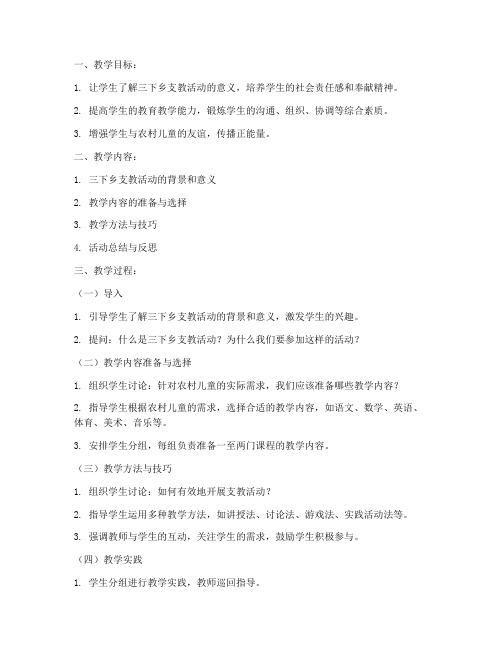 一、教学目标：

1. 让学生了解三下乡支教活动的意义，培养学生的社会责任感和奉献精神。

2. 提高学生的教育教学能力，锻炼学生的沟通、组织、协调等综合素质。

3. 增强学生与农村儿童的友谊，传播正能量。

二、教学内容：

1. 三下乡支教活动的背景和意义

2. 教学内容的准备与选择

3. 教学方法与技巧

4. 活动总结与反思

三、教学过程：

（一）导入

1. 引导学生了解三下乡支教活动的背景和意义，激发学生的兴趣。

2. 提问：什么是三下乡支教活动？为什么我们要参加这样的活动？

（二）教学内容准备与选择

1. 组织学生讨论：针对农村儿童的实际需求，我们应该准备哪些教学内容？

2. 指导学生根据农村儿童的需求，选择合适的教学内容，如语文、数学、英语、体育、美术、音乐等。

3. 安排学生分组，每组负责准备一至两门课程的教学内容。

（三）教学方法与技巧

1. 组织学生讨论：如何有效地开展支教活动？

2. 指导学生运用多种教学方法，如讲授法、讨论法、游戏法、实践活动法等。

3. 强调教师与学生的互动，关注学生的需求，鼓励学生积极参与。

（四）教学实践

1. 学生分组进行教学实践，教师巡回指导。